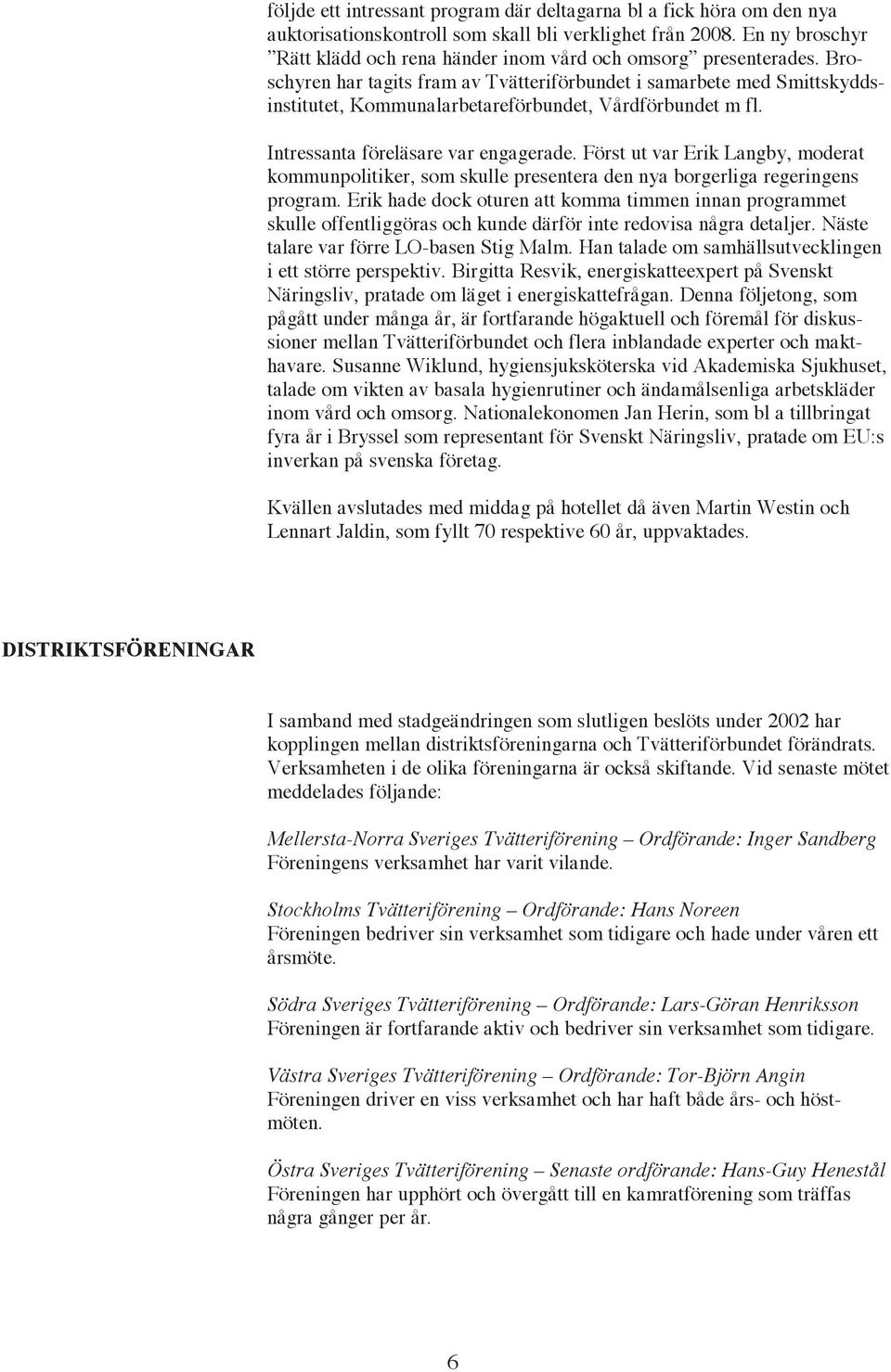 följde ett intressant program där deltagarna bl a fick höra om den nya auktorisationskontroll som skall bli verklighet från 2008. En ny broschyr "Rätt klädd och rena händer inom vård och omsorg" presenterades. Broschyren har tagits fram av Tvätteriförbundet i samarbete med Smittskyddsinstitutet, Kommunalarbetareförbundet, Vårdförbundet m fl.

Intressanta föreläsare var engagerade. Först ut var Erik Langby, moderat kommunpolitiker, som skulle presentera den nya borgerliga regeringens program. Erik hade dock oturen att komma timmen innan programmet skulle offentliggöras och kunde därför inte redovisa några detaljer. Näste talare var förre LO-basen Stig Malm. Han talade om samhällsutvecklingen i ett större perspektiv. Birgitta Resvik, energiskatteexpert på Svenskt Näringsliv, pratade om läget i energiskattefrågan. Denna följetong, som pågått under många år, är fortfarande högaktuell och föremål för diskussioner mellan Tvätteriförbundet och flera inblandade experter och makthavare. Susanne Wiklund, hygiensjuksköterska vid Akademiska Sjukhuset, talade om vikten av basala hygienrutiner och ändamålsenliga arbetskläder inom vård och omsorg. Nationalekonomen Jan Herin, som bl a tillbringat fyra år i Bryssel som representant för Svenskt Näringsliv, pratade om EU:s inverkan på svenska företag.

Kvällen avslutades med middag på hotellet då även Martin Westin och Lennart Jaldin, som fyllt 70 respektive 60 år, uppvaktades.

DISTRIKTSFÖRENINGAR

I samband med stadgeändringen som slutligen beslöts under 2002 har kopplingen mellan distriktsföreningarna och Tvätteriförbundet förändrats. Verksamheten i de olika föreningarna är också skiftande. Vid senaste mötet meddelades följande:

Mellersta-Norra Sveriges Tvätteriförening – Ordförande: Inger Sandberg
Föreningens verksamhet har varit vilande.

Stockholms Tvätteriförening – Ordförande: Hans Noreen
Föreningen bedriver sin verksamhet som tidigare och hade under våren ett årsmöte.

Södra Sveriges Tvätteriförening – Ordförande: Lars-Göran Henriksson
Föreningen är fortfarande aktiv och bedriver sin verksamhet som tidigare.

Västra Sveriges Tvätteriförening – Ordförande: Tor-Björn Angin
Föreningen driver en viss verksamhet och har haft både års- och höstmöten.

Östra Sveriges Tvätteriförening – Senaste ordförande: Hans-Guy Henestål
Föreningen har upphört och övergått till en kamratförening som träffas några gånger per år.

6